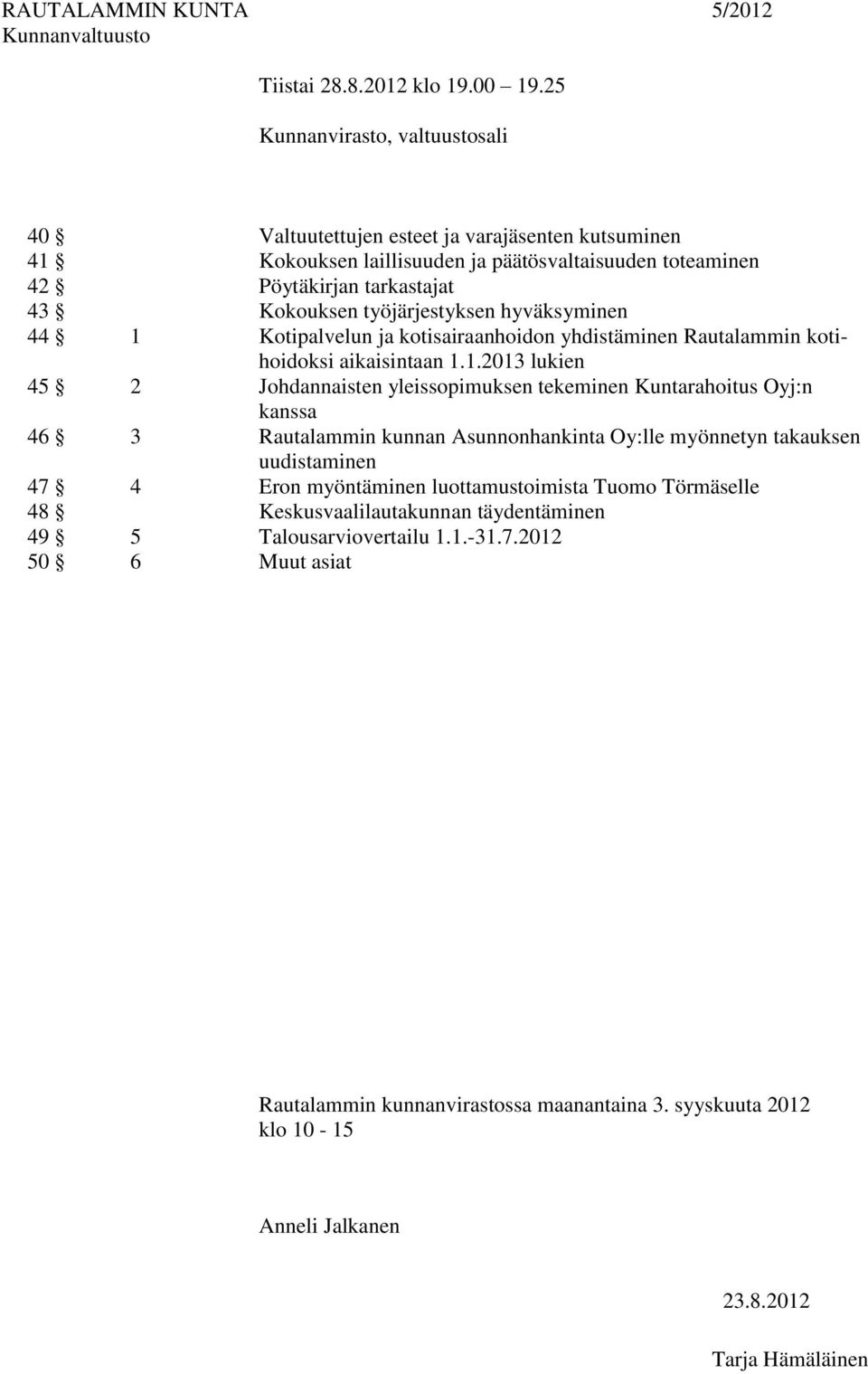 RAUTALAMMIN KUNTA 5/2012
Kunnanvaltuusto

Tiistai 28.8.2012 klo 19.00 19.25

Kunnanvirasto, valtuustosali

40 § Valtuutettujen esteet ja varajäsenten kutsuminen
41 § Kokouksen laillisuuden ja päätösvaltaisuuden toteaminen
42 § Pöytäkirjan tarkastajat
43 § Kokouksen työjärjestyksen hyväksyminen
44 § 1 Kotipalvelun ja kotisairaanhoidon yhdistäminen Rautalammin kotihoidoksi aikaisintaan 1.1.2013 lukien
45 § 2 Johdannaisten yleissopimuksen tekeminen Kuntarahoitus Oyj:n kanssa
46 § 3 Rautalammin kunnan Asunnonhankinta Oy:lle myönnetyn takauksen uudistaminen
47 § 4 Eron myöntäminen luottamustoimista Tuomo Törmäselle
48 § Keskusvaalilautakunnan täydentäminen
49 § 5 Talousarviovertailu 1.1.-31.7.2012
50 § 6 Muut asiat

Rautalammin kunnanvirastossa maanantaina 3. syyskuuta 2012 klo 10 - 15

Anneli Jalkanen

23.8.2012

Tarja Hämäläinen